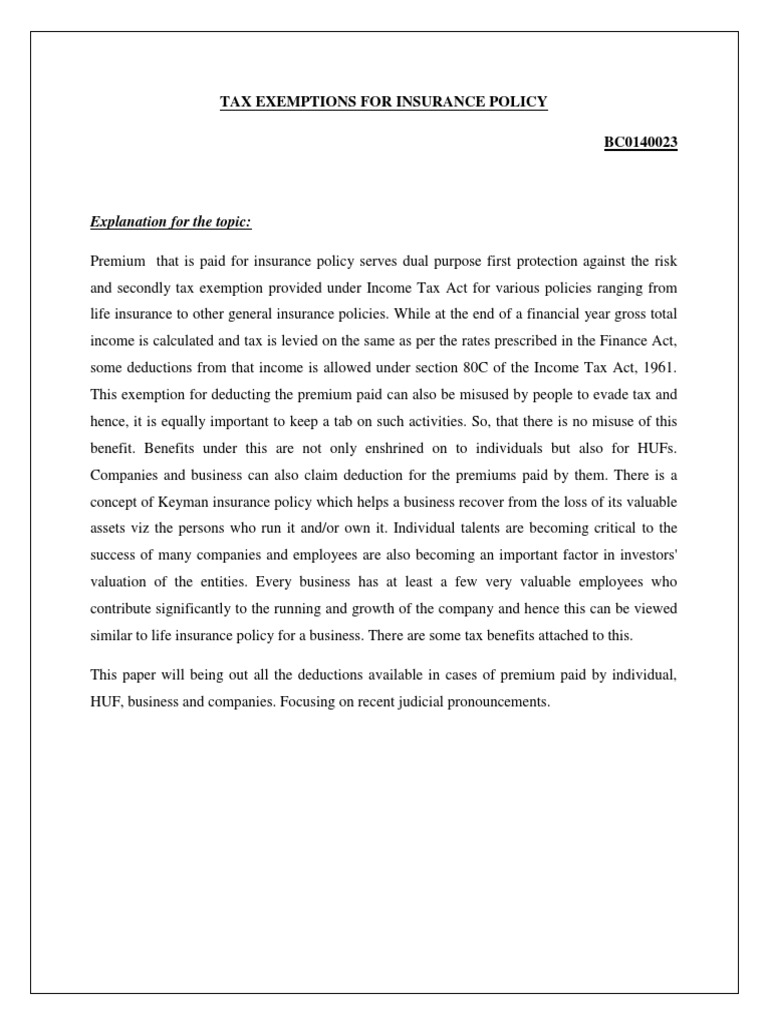 TAX EXEMPTIONS FOR INSURANCE POLICY

BC0140023

Explanation for the topic:

Premium that is paid for insurance policy serves dual purpose first protection against the risk and secondly tax exemption provided under Income Tax Act for various policies ranging from life insurance to other general insurance policies. While at the end of a financial year gross total income is calculated and tax is levied on the same as per the rates prescribed in the Finance Act, some deductions from that income is allowed under section 80C of the Income Tax Act, 1961. This exemption for deducting the premium paid can also be misused by people to evade tax and hence, it is equally important to keep a tab on such activities. So, that there is no misuse of this benefit. Benefits under this are not only enshrined on to individuals but also for HUFs. Companies and business can also claim deduction for the premiums paid by them. There is a concept of Keyman insurance policy which helps a business recover from the loss of its valuable assets viz the persons who run it and/or own it. Individual talents are becoming critical to the success of many companies and employees are also becoming an important factor in investors' valuation of the entities. Every business has at least a few very valuable employees who contribute significantly to the running and growth of the company and hence this can be viewed similar to life insurance policy for a business. There are some tax benefits attached to this.

This paper will being out all the deductions available in cases of premium paid by individual, HUF, business and companies. Focusing on recent judicial pronouncements.